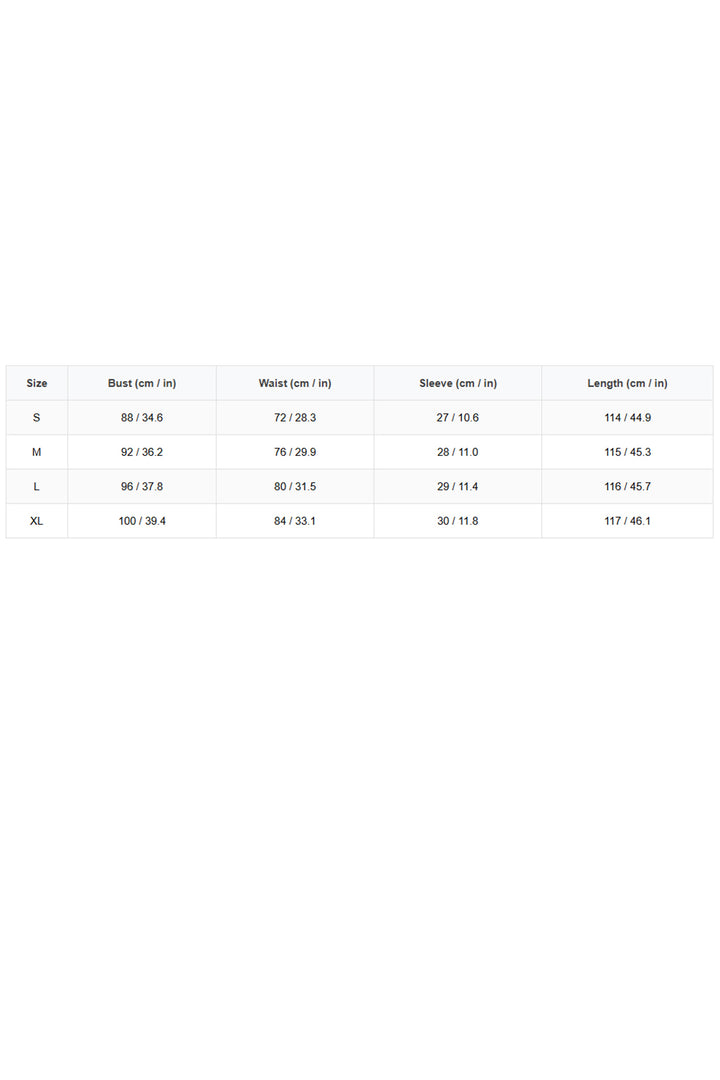 | Size | Bust (cm / in) | Waist (cm / in) | Sleeve (cm / in) | Length (cm / in) |
|---|---|---|---|---|
| S | 88 / 34.6 | 72 / 28.3 | 27 / 10.6 | 114 / 44.9 |
| M | 92 / 36.2 | 76 / 29.9 | 28 / 11.0 | 115 / 45.3 |
| L | 96 / 37.8 | 80 / 31.5 | 29 / 11.4 | 116 / 45.7 |
| XL | 100 / 39.4 | 84 / 33.1 | 30 / 11.8 | 117 / 46.1 |